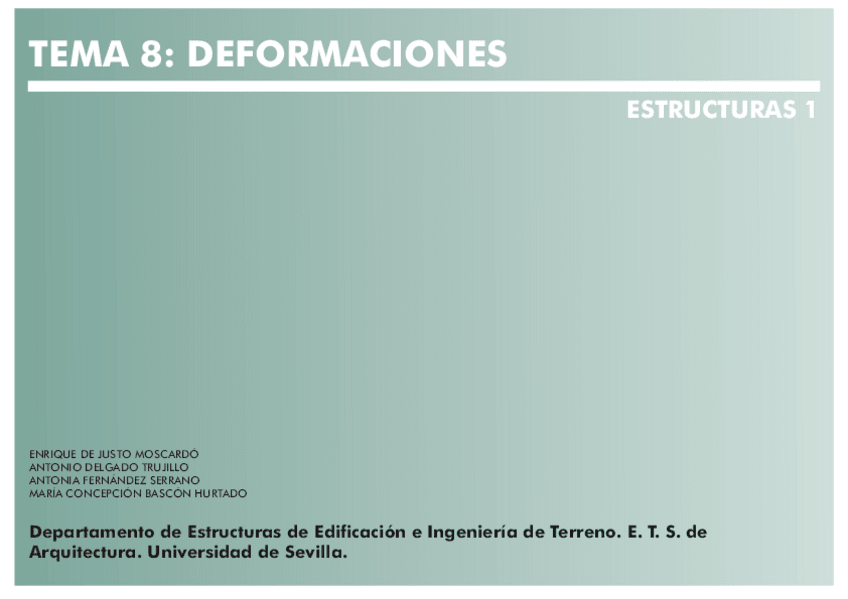 TEMA 8: DEFORMACIONES

ESTRUCTURAS 1

ENRIQUE DE JUSTO MOSCARDÓ
ANTONIO DELGADO TRUJILLO
ANTONIA FERNÁNDEZ SERRANO
MARÍA CONCEPCIÓN BASCÓN HURTADO

Departamento de Estructuras de Edificación e Ingeniería de Terreno. E. T. S. de Arquitectura. Universidad de Sevilla.